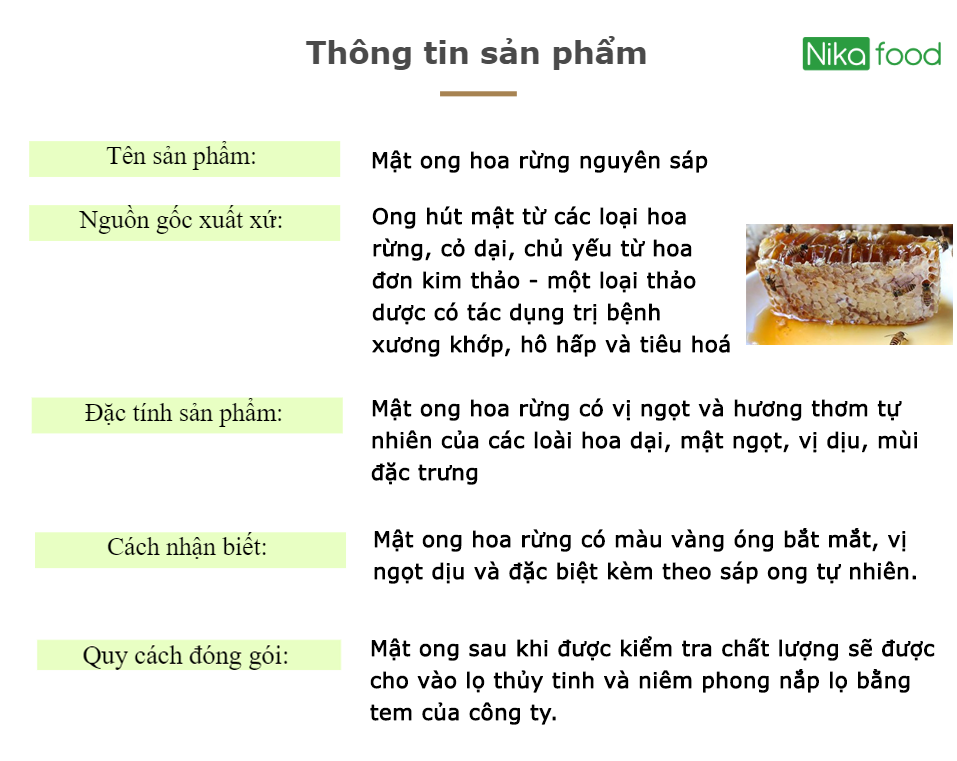 Thông tin sản phẩm

Nika food

Tên sản phẩm:

Mật ong hoa rừng nguyên sáp

Nguồn gốc xuất xứ:

Ong hút mật từ các loại hoa rừng, cỏ dại, chủ yếu từ hoa đơn kim thảo - một loại thảo dược có tác dụng trị bệnh xương khớp, hô hấp và tiêu hoá

Đặc tính sản phẩm:

Mật ong hoa rừng có vị ngọt và hương thơm tự nhiên của các loài hoa dại, mật ngọt, vị dịu, mùi đặc trưng

Cách nhận biết:

Mật ong hoa rừng có màu vàng óng bắt mắt, vị ngọt dịu và đặc biệt kèm theo sáp ong tự nhiên.

Quy cách đóng gói:

Mật ong sau khi được kiểm tra chất lượng sẽ được cho vào lọ thủy tinh và niêm phong nắp lọ bằng tem của công ty.